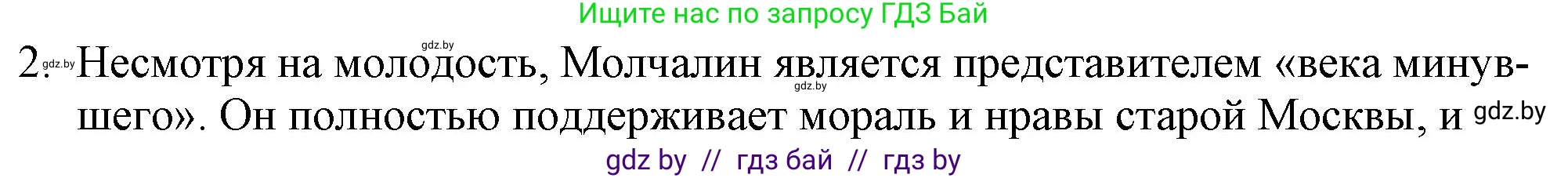 Ищите нас по запросу ГДЗ Бай

gdz.by

2. gdz.by Несмотря на молодость, Молчалин является представителем «века минувшего». Он полностью поддерживает мораль и нравы старой Москвы, и gdz.by

gdz.by

gdz by // гдз бай // гдз by